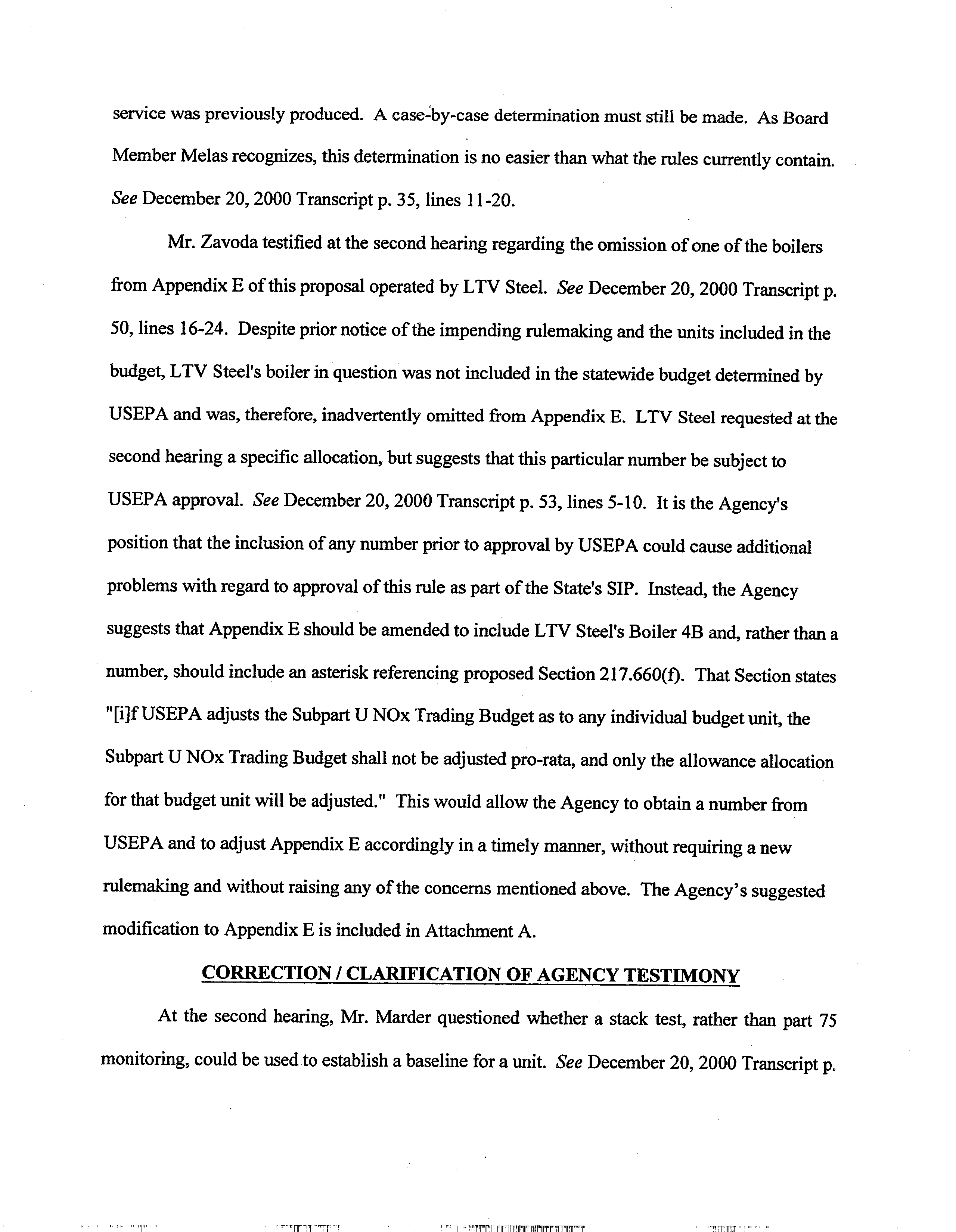 service was previously produced. A case-by-case determination must still be made. As Board Member Melas recognizes, this determination is no easier than what the rules currently contain. See December 20, 2000 Transcript p. 35, lines 11-20.

Mr. Zavoda testified at the second hearing regarding the omission of one of the boilers from Appendix E of this proposal operated by LTV Steel. See December 20, 2000 Transcript p. 50, lines 16-24. Despite prior notice of the impending rulemaking and the units included in the budget, LTV Steel's boiler in question was not included in the statewide budget determined by USEPA and was, therefore, inadvertently omitted from Appendix E. LTV Steel requested at the second hearing a specific allocation, but suggests that this particular number be subject to USEPA approval. See December 20, 2000 Transcript p. 53, lines 5-10. It is the Agency's position that the inclusion of any number prior to approval by USEPA could cause additional problems with regard to approval of this rule as part of the State's SIP. Instead, the Agency suggests that Appendix E should be amended to include LTV Steel's Boiler 4B and, rather than a number, should include an asterisk referencing proposed Section 217.660(f). That Section states "[i]f USEPA adjusts the Subpart U NOx Trading Budget as to any individual budget unit, the Subpart U NOx Trading Budget shall not be adjusted pro-rata, and only the allowance allocation for that budget unit will be adjusted." This would allow the Agency to obtain a number from USEPA and to adjust Appendix E accordingly in a timely manner, without requiring a new rulemaking and without raising any of the concerns mentioned above. The Agency's suggested modification to Appendix E is included in Attachment A.

CORRECTION / CLARIFICATION OF AGENCY TESTIMONY

At the second hearing, Mr. Marder questioned whether a stack test, rather than part 75 monitoring, could be used to establish a baseline for a unit. See December 20, 2000 Transcript p.